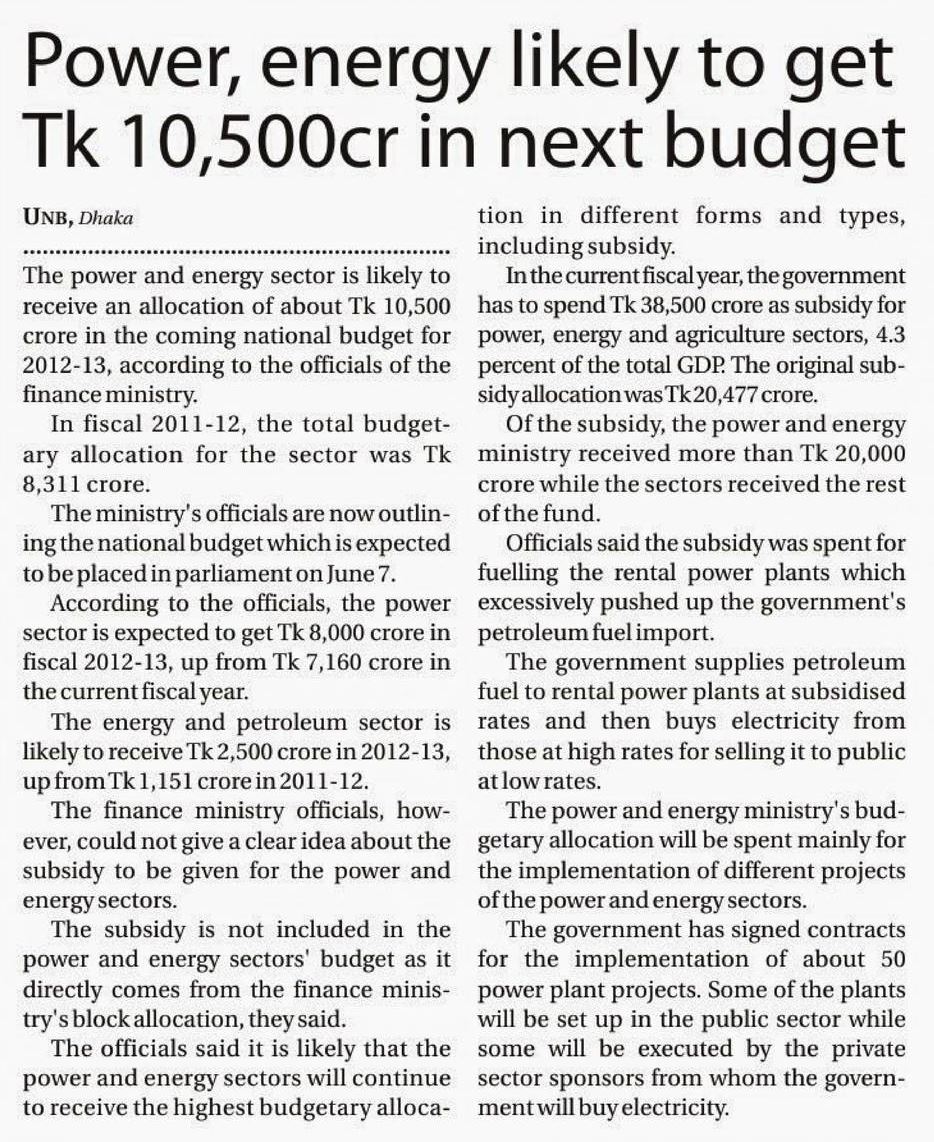 Power, energy likely to get Tk 10,500cr in next budget

UNB, Dhaka

The power and energy sector is likely to receive an allocation of about Tk 10,500 crore in the coming national budget for 2012-13, according to the officials of the finance ministry.

In fiscal 2011-12, the total budgetary allocation for the sector was Tk 8,311 crore.

The ministry's officials are now outlining the national budget which is expected to be placed in parliament on June 7.

According to the officials, the power sector is expected to get Tk 8,000 crore in fiscal 2012-13, up from Tk 7,160 crore in the current fiscal year.

The energy and petroleum sector is likely to receive Tk 2,500 crore in 2012-13, up from Tk 1,151 crore in 2011-12.

The finance ministry officials, however, could not give a clear idea about the subsidy to be given for the power and energy sectors.

The subsidy is not included in the power and energy sectors' budget as it directly comes from the finance ministry's block allocation, they said.

The officials said it is likely that the power and energy sectors will continue to receive the highest budgetary allocation in different forms and types, including subsidy.

In the current fiscal year, the government has to spend Tk 38,500 crore as subsidy for power, energy and agriculture sectors, 4.3 percent of the total GDP. The original subsidy allocation was Tk 20,477 crore.

Of the subsidy, the power and energy ministry received more than Tk 20,000 crore while the sectors received the rest of the fund.

Officials said the subsidy was spent for fuelling the rental power plants which excessively pushed up the government's petroleum fuel import.

The government supplies petroleum fuel to rental power plants at subsidised rates and then buys electricity from those at high rates for selling it to public at low rates.

The power and energy ministry's budgetary allocation will be spent mainly for the implementation of different projects of the power and energy sectors.

The government has signed contracts for the implementation of about 50 power plant projects. Some of the plants will be set up in the public sector while some will be executed by the private sector sponsors from whom the government will buy electricity.